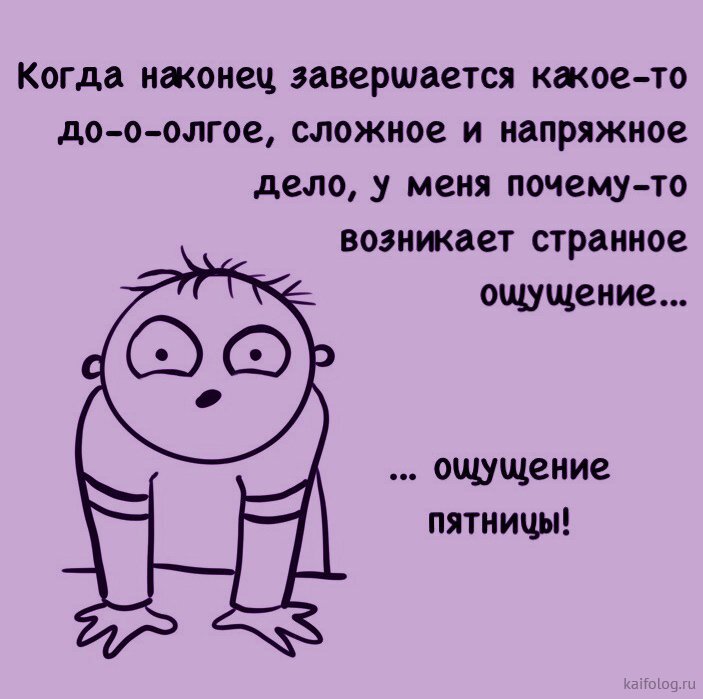 Когда наконец завершается какое-то до-о-олгое, сложное и напряжное дело, у меня почему-то возникает странное ощущение...

... ощущение пятницы!

kaifolog.ru